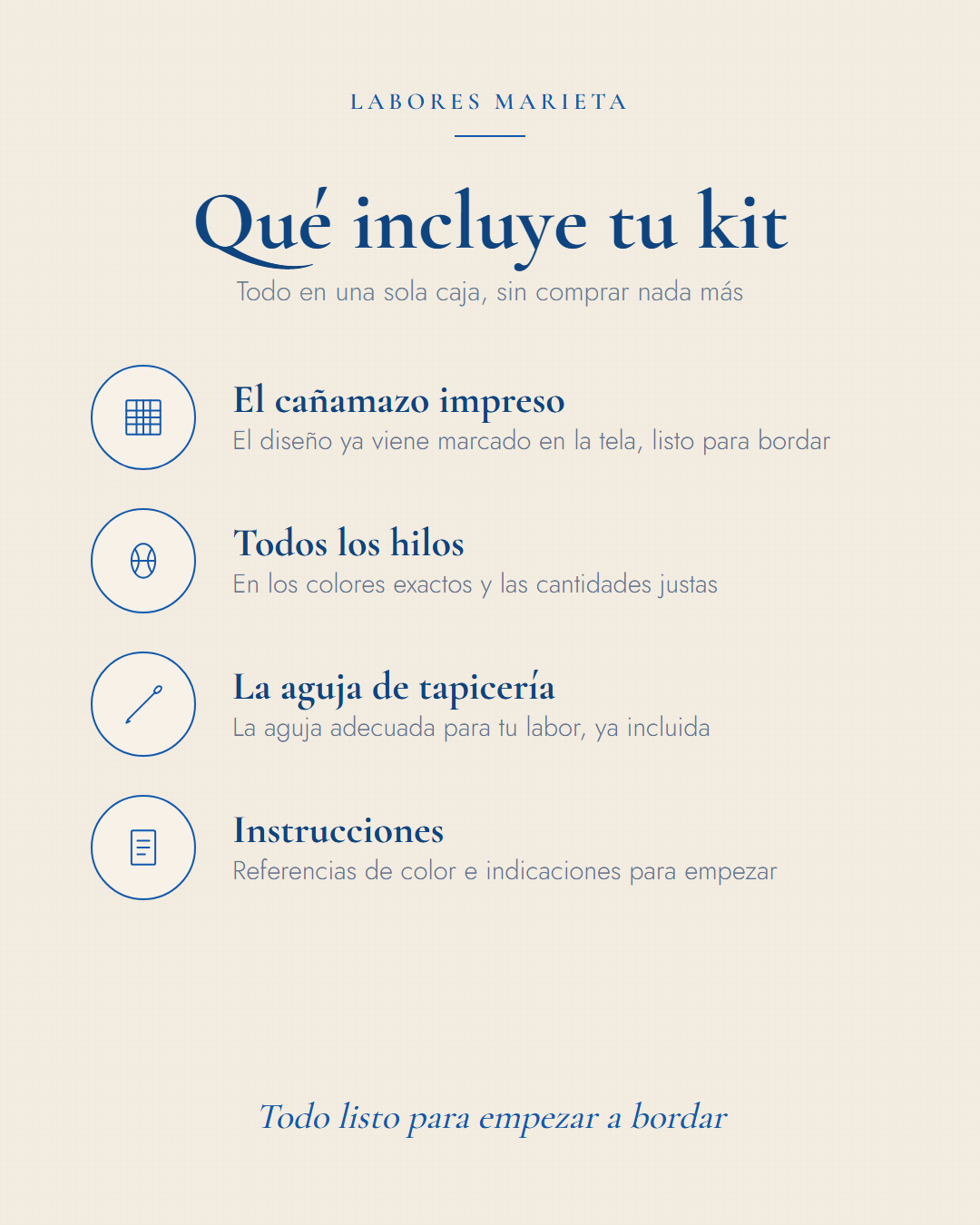 LABORES MARIETA

Qué incluye tu kit

Todo en una sola caja, sin comprar nada más

El cañamazo impreso

El diseño ya viene marcado en la tela, listo para bordar

Todos los hilos

En los colores exactos y las cantidades justas

La aguja de tapicería

La aguja adecuada para tu labor, ya incluida

Instrucciones

Referencias de color e indicaciones para empezar

Todo listo para empezar a bordar